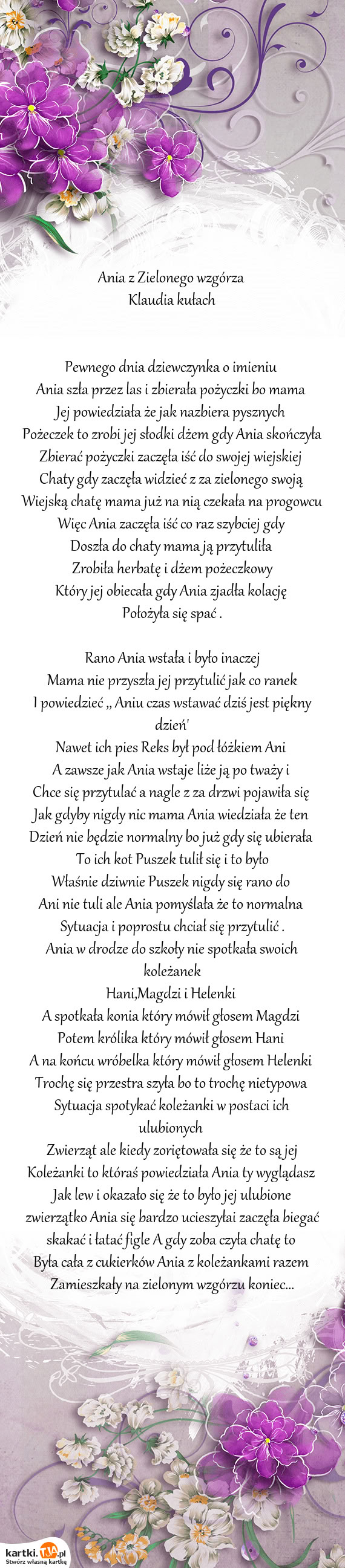 Ania z Zielonego wzgórza
Klaudia kułach

Pewnego dnia dziewczynka o imieniu
Ania szła przez las i zbierała pożyczki bo mama
Jej powiedziała że jak nazbiera pysznych
Pożeczek to zrobi jej słodki dżem gdy Ania skończyła
Zbierać pożyczki zaczęła iść do swojej wiejskiej
Chaty gdy zaczęła widzieć z za zielonego swoją
Wiejską chatę mama już na nią czekała na progowcu
Więc Ania zaczęła iść co raz szybciej gdy
Doszła do chaty mama ją przytuliła
Zrobiła herbatę i dżem pożeczkowy
Który jej obiecała gdy Ania zjadła kolację
Położyła się spać .

Rano Ania wstała i było inaczej
Mama nie przyszła jej przytulić jak co ranek
I powiedzieć ,, Aniu czas wstawać dziś jest piękny dzień'
Nawet ich pies Reks był pod łóżkiem Ani
A zawsze jak Ania wstaje liże ją po tważy i
Chce się przytulać a nagle z za drzwi pojawiła się
Jak gdyby nigdy nic mama Ania wiedziała że ten
Dzień nie będzie normalny bo już gdy się ubierała
To ich kot Puszek tulił się i to było
Właśnie dziwnie Puszek nigdy się rano do
Ani nie tuli ale Ania pomyślała że to normalna
Sytuacja i poprostu chciał się przytulić .
Ania w drodze do szkoły nie spotkała swoich koleżanek
Hani,Magdzi i Helenki
A spotkała konia który mówił głosem Magdzi
Potem królika który mówił głosem Hani
A na końcu wróbelka który mówił głosem Helenki
Trochę się przestra szyła bo to trochę nietypowa
Sytuacja spotykać koleżanki w postaci ich ulubionych
Zwierząt ale kiedy zoriętowała się że to są jej
Koleżanki to któraś powiedziała Ania ty wyglądasz
Jak lew i okazało się że to było jej ulubione
zwierzątko Ania się bardzo ucieszyłai zaczęła biegać
skakać i łatać figle A gdy zoba czyła chatę to
Była cała z cukierków Ania z koleżankami razem
Zamieszkały na zielonym wzgórzu koniec...

kartki.TJA.pl
Stwórz własną kartkę